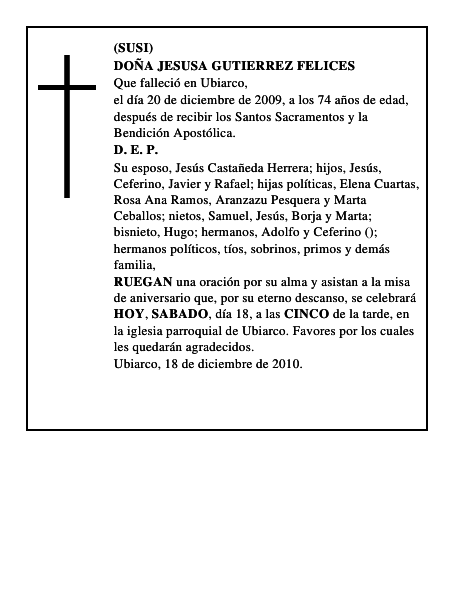 (SUSI)
DOÑA JESUSA GUTIERREZ FELICES
Que falleció en Ubiarco,
el día 20 de diciembre de 2009, a los 74 años de edad, después de recibir los Santos Sacramentos y la Bendición Apostólica.
D. E. P.
Su esposo, Jesús Castañeda Herrera; hijos, Jesús, Ceferino, Javier y Rafael; hijas políticas, Elena Cuartas, Rosa Ana Ramos, Aranzazu Pesquera y Marta Ceballos; nietos, Samuel, Jesús, Borja y Marta; bisnieto, Hugo; hermanos, Adolfo y Ceferino (); hermanos políticos, tíos, sobrinos, primos y demás familia,
RUEGAN una oración por su alma y asistan a la misa de aniversario que, por su eterno descanso, se celebrará HOY, SABADO, día 18, a las CINCO de la tarde, en la iglesia parroquial de Ubiarco. Favores por los cuales les quedarán agradecidos.
Ubiarco, 18 de diciembre de 2010.